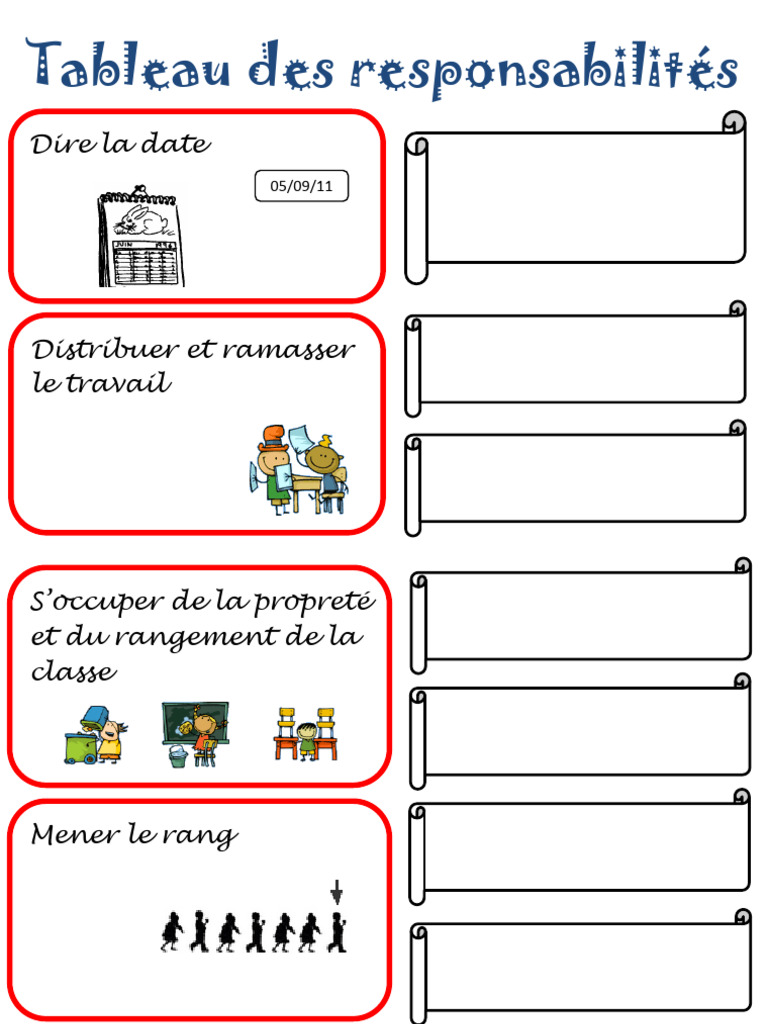 Tableau des responsabilités

Dire la date

05/09/11

Distribuer et ramasser le travail

S'occuper de la propreté et du rangement de la classe

Mener le rang